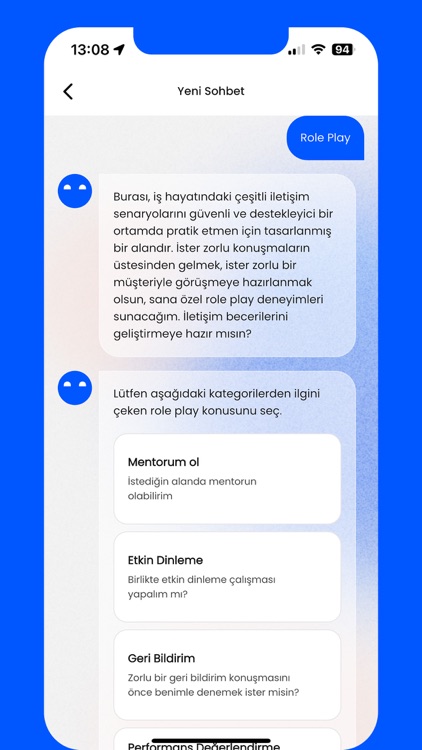 13:08

94

Yeni Sohbet

Role Play

Burası, iş hayatındaki çeşitli iletişim senaryolarını güvenli ve destekleyici bir ortamda pratik etmen için tasarlanmış bir alandır. İster zorlu konuşmaların üstesinden gelmek, ister zorlu bir müşteriyle görüşmeye hazırlanmak olsun, sana özel role play deneyimleri sunacağım. İletişim becerilerini geliştirmeye hazır mısın?

Lütfen aşağıdaki kategorilerden ilgini çeken role play konusunu seç.

Mentorum ol
İstediğin alanda mentorun olabilirim

Etkin Dinleme
Birlikte etkin dinleme çalışması yapalım mı?

Geri Bildirim
Zorlu bir geri bildirim konuşmasını önce benimle denemek ister misin?

Performans Değerlendirme